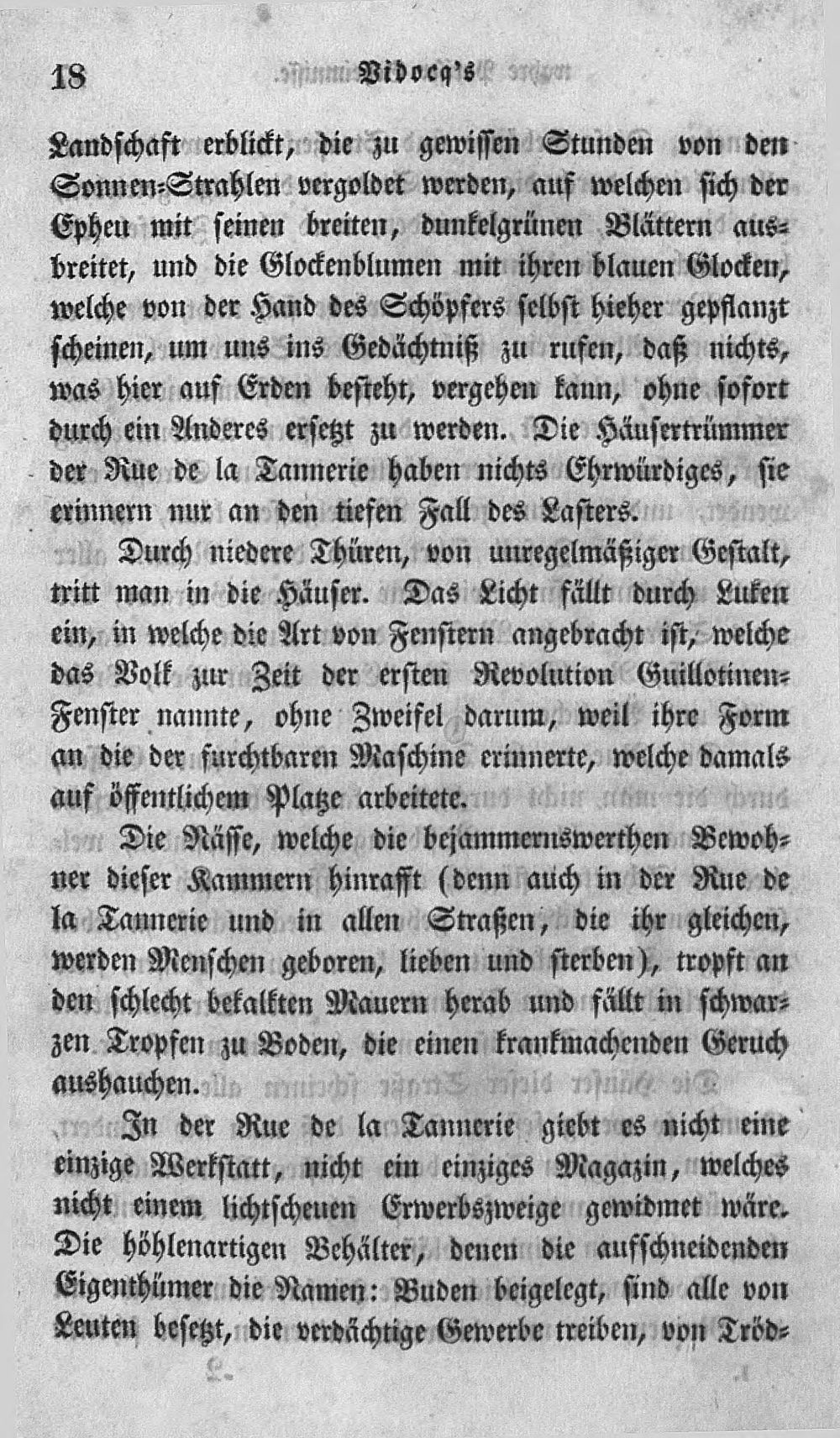 18 Vidocq's

Landschaft erblickt, die zu gewissen Stunden von den Sonnen-Strahlen vergoldet werden, auf welchen sich der Epheu mit seinen breiten, dunkelgrünen Blättern ausbreitet, und die Glockenblumen mit ihren blauen Glocken, welche von der Hand des Schöpfers selbst hieher gepflanzt scheinen, um uns ins Gedächtniß zu rufen, daß nichts, was hier auf Erden besteht, vergehen kann, ohne sofort durch ein Anderes ersetzt zu werden. Die Häusertrümmer der Rue de la Tannerie haben nichts Ehrwürdiges, sie erinnern nur an den tiefen Fall des Lasters.

Durch niedere Thüren, von unregelmäßiger Gestalt, tritt man in die Häuser. Das Licht fällt durch Luken ein, in welche die Art von Fenstern angebracht ist, welche das Volk zur Zeit der ersten Revolution Guillotinen-Fenster nannte, ohne Zweifel darum, weil ihre Form an die der furchtbaren Maschine erinnerte, welche damals auf öffentlichem Platze arbeitete.

Die Nässe, welche die bejammernswerthen Bewohner dieser Kammern hinrafft (denn auch in der Rue de la Tannerie und in allen Straßen, die ihr gleichen, werden Menschen geboren, lieben und sterben), tropft an den schlecht bekalkten Mauern herab und fällt in schwarzen Tropfen zu Boden, die einen krankmachenden Geruch aushauchen.

In der Rue de la Tannerie giebt es nicht eine einzige Werkstatt, nicht ein einziges Magazin, welches nicht einem lichtscheuen Erwerbszweige gewidmet wäre. Die höhlenartigen Behälter, denen die aufschneidenden Eigenthümer die Namen: Buden beigelegt, sind alle von Leuten besetzt, die verdächtige Gewerbe treiben, von Tröd-